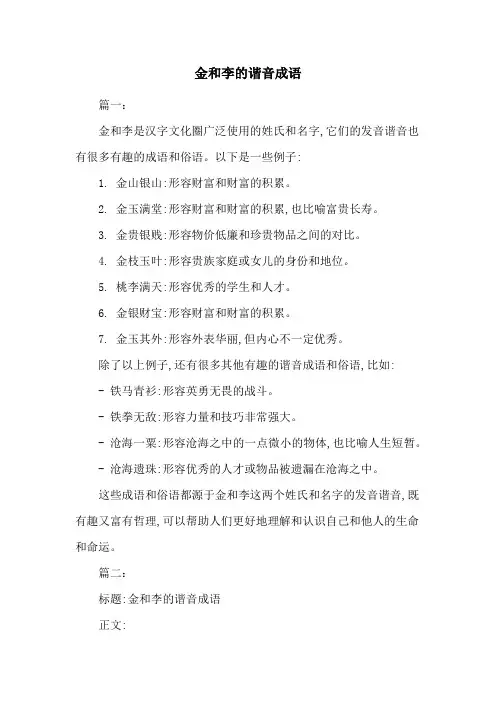 金和李的谐音成语

篇一:

金和李是汉字文化圈广泛使用的姓氏和名字,它们的发音谐音也有很多有趣的成语和俗语。以下是一些例子:

1. 金山银山:形容财富和财富的积累。

2. 金玉满堂:形容财富和财富的积累,也比喻富贵长寿。

3. 金贵银贱:形容物价低廉和珍贵物品之间的对比。

4. 金枝玉叶:形容贵族家庭或女儿的身份和地位。

5. 桃李满天:形容优秀的学生和人才。

6. 金银财宝:形容财富和财富的积累。

7. 金玉其外:形容外表华丽,但内心不一定优秀。

除了以上例子,还有很多其他有趣的谐音成语和俗语,比如:

- 铁马青衫:形容英勇无畏的战斗。

- 铁拳无敌:形容力量和技巧非常强大。

- 沧海一粟:形容沧海之中的一点微小的物体,也比喻人生短暂。

- 沧海遗珠:形容优秀的人才或物品被遗漏在沧海之中。

这些成语和俗语都源于金和李这两个姓氏和名字的发音谐音,既有趣又富有哲理,可以帮助人们更好地理解和认识自己和他人的生命和命运。

篇二:

标题:金和李的谐音成语

正文: